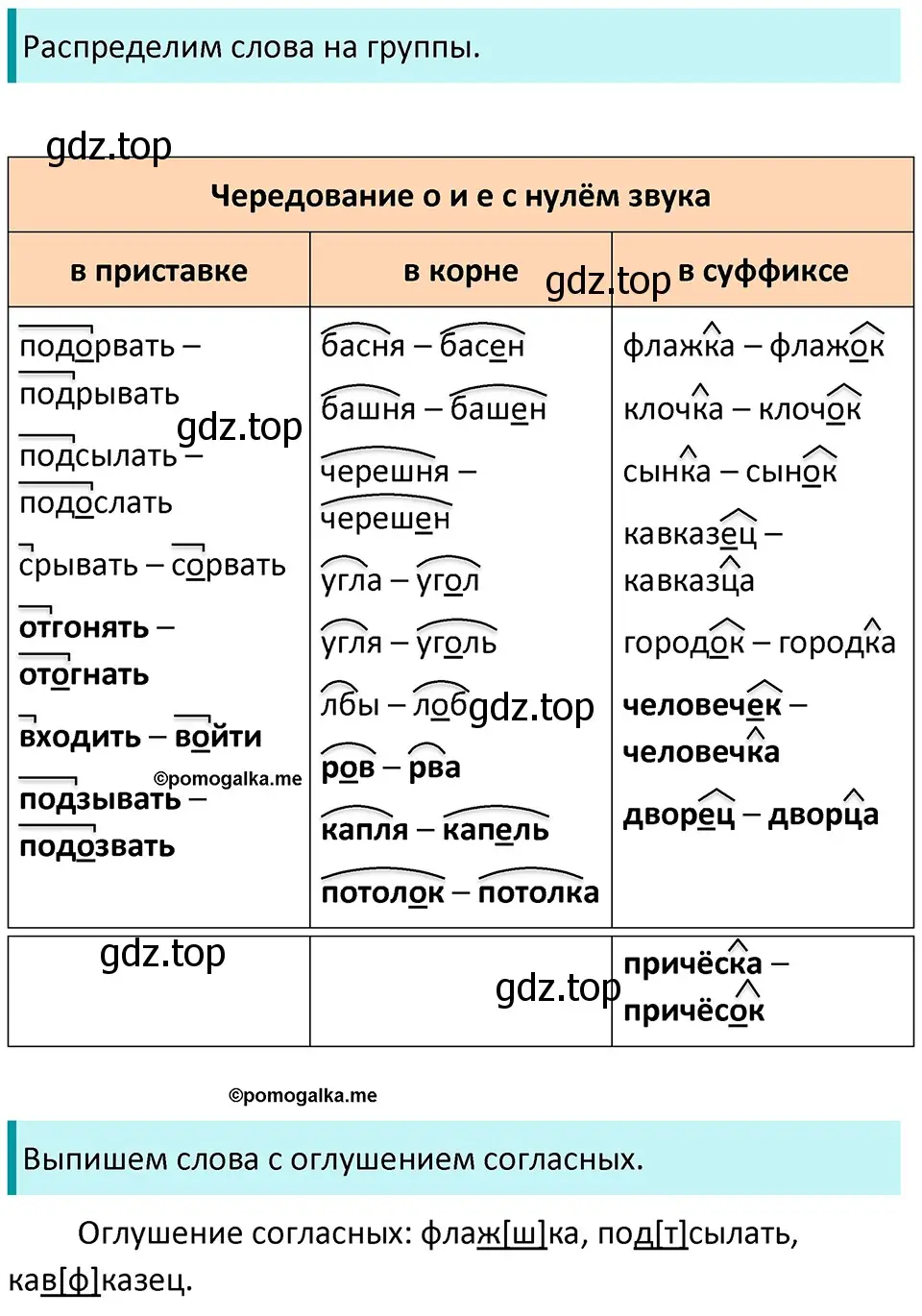 Распределим слова на группы.

gdz.top

| Чередование о и е с нулём звука | | |
|---|---|---|
| в приставке | в корне gdz.top | в суффиксе |
| подорвать – подрывать gdz.top подсылать – подослать срывать – сорвать отгонять – отогнать входить – войти ©pomogalka.me подзывать – подозвать | басня – басен башня – башен черешня – черешен угла – угол угля – уголь лбы – лоб gdz.top ров – рва капля – капель потолок – потолка | флажка – флажок клочка – клочок сынка – сынок кавказец – кавказца городок – городка человечек – человечка дворец – дворца |
| gdz.top | gdz.top | причёска – причёсок |

©pomogalka.me

Выпишем слова с оглушением согласных.

Оглушение согласных: флаж[ш]ка, под[т]сылать, кав[ф]казец.